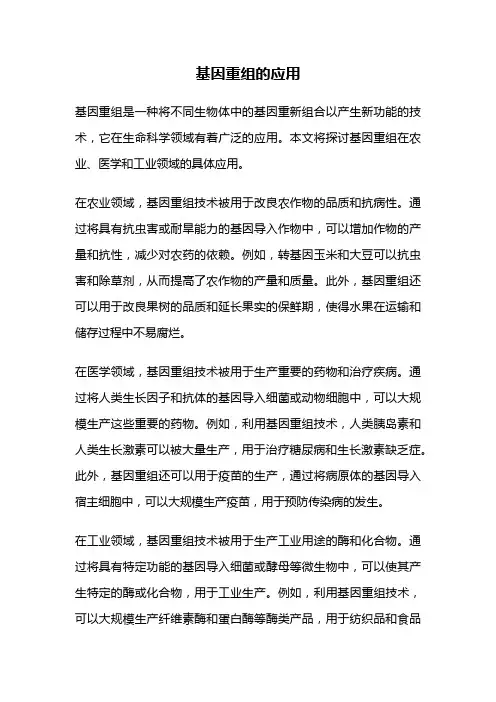 基因重组的应用

基因重组是一种将不同生物体中的基因重新组合以产生新功能的技术，它在生命科学领域有着广泛的应用。本文将探讨基因重组在农业、医学和工业领域的具体应用。

在农业领域，基因重组技术被用于改良农作物的品质和抗病性。通过将具有抗虫害或耐旱能力的基因导入作物中，可以增加作物的产量和抗性，减少对农药的依赖。例如，转基因玉米和大豆可以抗虫害和除草剂，从而提高了农作物的产量和质量。此外，基因重组还可以用于改良果树的品质和延长果实的保鲜期，使得水果在运输和储存过程中不易腐烂。

在医学领域，基因重组技术被用于生产重要的药物和治疗疾病。通过将人类生长因子和抗体的基因导入细菌或动物细胞中，可以大规模生产这些重要的药物。例如，利用基因重组技术，人类胰岛素和人类生长激素可以被大量生产，用于治疗糖尿病和生长激素缺乏症。此外，基因重组还可以用于疫苗的生产，通过将病原体的基因导入宿主细胞中，可以大规模生产疫苗，用于预防传染病的发生。

在工业领域，基因重组技术被用于生产工业用途的酶和化合物。通过将具有特定功能的基因导入细菌或酵母等微生物中，可以使其产生特定的酶或化合物，用于工业生产。例如，利用基因重组技术，可以大规模生产纤维素酶和蛋白酶等酶类产品，用于纺织品和食品